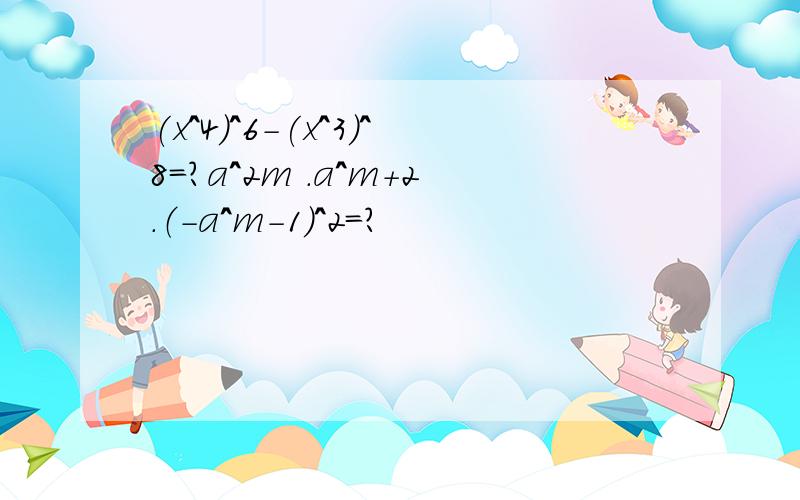 (x^4)^6-(x^3)^8=? a^2m .a^m+2 .(-a^m-1)^2=?